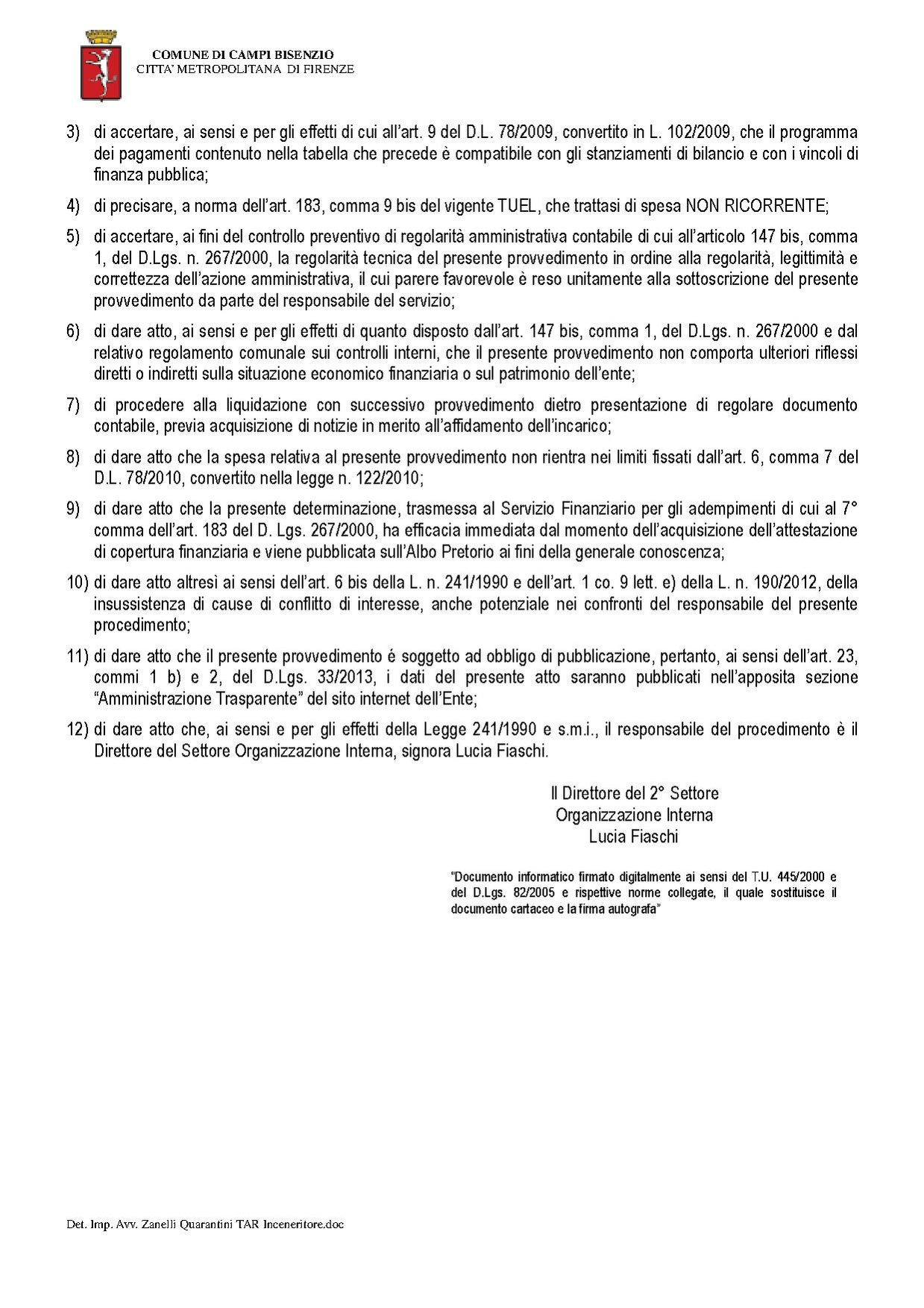 COMUNE DI CAMPI BISENZIO
CITTA' METROPOLITANA DI FIRENZE

3) di accertare, ai sensi e per gli effetti di cui all'art. 9 del D.L. 78/2009, convertito in L. 102/2009, che il programma dei pagamenti contenuto nella tabella che precede è compatibile con gli stanziamenti di bilancio e con i vincoli di finanza pubblica;

4) di precisare, a norma dell'art. 183, comma 9 bis del vigente TUEL, che trattasi di spesa NON RICORRENTE;

5) di accertare, ai fini del controllo preventivo di regolarità amministrativa contabile di cui all'articolo 147 bis, comma 1, del D.Lgs. n. 267/2000, la regolarità tecnica del presente provvedimento in ordine alla regolarità, legittimità e correttezza dell'azione amministrativa, il cui parere favorevole è reso unitamente alla sottoscrizione del presente provvedimento da parte del responsabile del servizio;

6) di dare atto, ai sensi e per gli effetti di quanto disposto dall'art. 147 bis, comma 1, del D.Lgs. n. 267/2000 e dal relativo regolamento comunale sui controlli interni, che il presente provvedimento non comporta ulteriori riflessi diretti o indiretti sulla situazione economico finanziaria o sul patrimonio dell'ente;

7) di procedere alla liquidazione con successivo provvedimento dietro presentazione di regolare documento contabile, previa acquisizione di notizie in merito all'affidamento dell'incarico;

8) di dare atto che la spesa relativa al presente provvedimento non rientra nei limiti fissati dall'art. 6, comma 7 del D.L. 78/2010, convertito nella legge n. 122/2010;

9) di dare atto che la presente determinazione, trasmessa al Servizio Finanziario per gli adempimenti di cui al 7° comma dell'art. 183 del D. Lgs. 267/2000, ha efficacia immediata dal momento dell'acquisizione dell'attestazione di copertura finanziaria e viene pubblicata sull'Albo Pretorio ai fini della generale conoscenza;

10) di dare atto altresì ai sensi dell'art. 6 bis della L. n. 241/1990 e dell'art. 1 co. 9 lett. e) della L. n. 190/2012, della insussistenza di cause di conflitto di interesse, anche potenziale nei confronti del responsabile del presente procedimento;

11) di dare atto che il presente provvedimento é soggetto ad obbligo di pubblicazione, pertanto, ai sensi dell'art. 23, commi 1 b) e 2, del D.Lgs. 33/2013, i dati del presente atto saranno pubblicati nell'apposita sezione "Amministrazione Trasparente" del sito internet dell'Ente;

12) di dare atto che, ai sensi e per gli effetti della Legge 241/1990 e s.m.i., il responsabile del procedimento è il Direttore del Settore Organizzazione Interna, signora Lucia Fiaschi.

Il Direttore del 2° Settore
Organizzazione Interna
Lucia Fiaschi

"Documento informatico firmato digitalmente ai sensi del T.U. 445/2000 e del D.Lgs. 82/2005 e rispettive norme collegate, il quale sostituisce il documento cartaceo e la firma autografa"

Det. Imp. Avv. Zanelli Quarantini TAR Inceneritore.doc